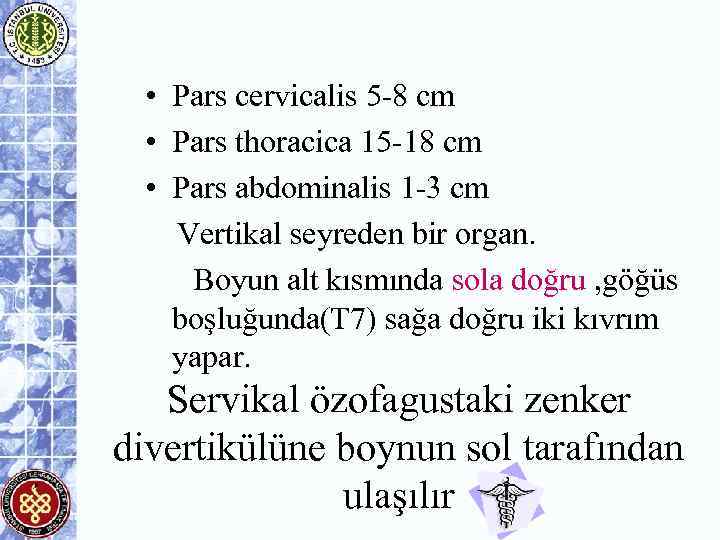 • Pars cervicalis 5-8 cm
• Pars thoracica 15-18 cm
• Pars abdominalis 1-3 cm

Vertikal seyreden bir organ.

Boyun alt kısmında sola doğru ,göğüs boşluğunda(T7) sağa doğru iki kıvrım yapar.

Servikal özofagustaki zenker divertikülüne boynun sol tarafından ulaşılır